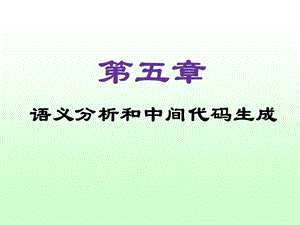 第五章

语义分析和中间代码生成